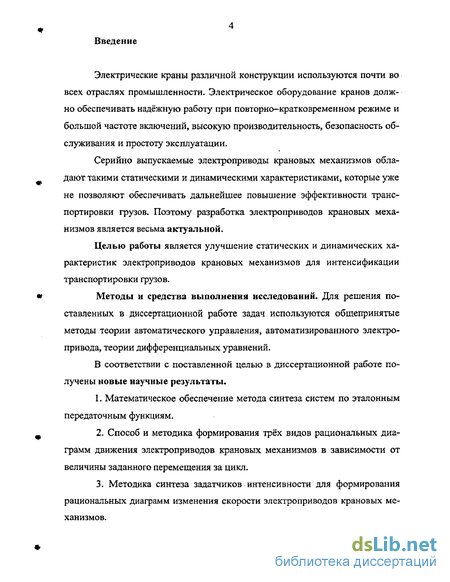 4

Введение

Электрические краны различной конструкции используются почти во всех отраслях промышленности. Электрическое оборудование кранов должно обеспечивать надёжную работу при повторно–кратковременном режиме и большой частоте включений, высокую производительность, безопасность обслуживания и простоту эксплуатации.

Серийно выпускаемые электроприводы крановых механизмов обладают такими статическими и динамическими характеристиками, которые уже не позволяют обеспечивать дальнейшее повышение эффективности транспортировки грузов. Поэтому разработка электроприводов крановых механизмов является весьма актуальной.

Целью работы является улучшение статических и динамических характеристик электроприводов крановых механизмов для интенсификации транспортировки грузов.

Методы и средства выполнения исследований. Для решения поставленных в диссертационной работе задач используются общепринятые методы теории автоматического управления, автоматизированного электропривода, теории дифференциальных уравнений.

В соответствии с поставленной целью в диссертационной работе получены новые научные результаты.

1. Математическое обеспечение метода синтеза систем по эталонным передаточным функциям.

2. Способ и методика формирования трёх видов рациональных диаграмм движения электроприводов крановых механизмов в зависимости от величины заданного перемещения за цикл.

3. Методика синтеза задатчиков интенсивности для формирования рациональных диаграмм изменения скорости электроприводов крановых механизмов.

dsLib.net
библиотека диссертаций